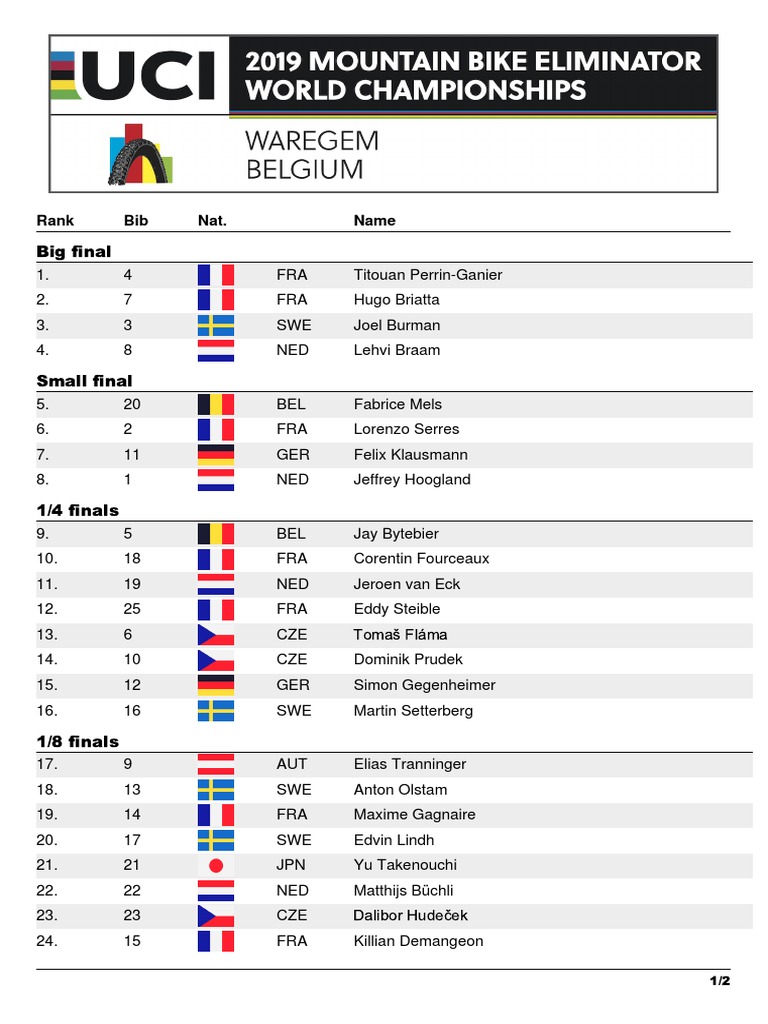 UCI 2019 MOUNTAIN BIKE ELIMINATOR WORLD CHAMPIONSHIPS

WAREGEM BELGIUM

| Rank | Bib | Nat. | Name |
|---|---|---|---|
| **Big final** | | | |
| 1. | 4 | FRA | Titouan Perrin-Ganier |
| 2. | 7 | FRA | Hugo Briatta |
| 3. | 3 | SWE | Joel Burman |
| 4. | 8 | NED | Lehvi Braam |
| **Small final** | | | |
| 5. | 20 | BEL | Fabrice Mels |
| 6. | 2 | FRA | Lorenzo Serres |
| 7. | 11 | GER | Felix Klausmann |
| 8. | 1 | NED | Jeffrey Hoogland |
| **1/4 finals** | | | |
| 9. | 5 | BEL | Jay Bytebier |
| 10. | 18 | FRA | Corentin Fourceaux |
| 11. | 19 | NED | Jeroen van Eck |
| 12. | 25 | FRA | Eddy Steible |
| 13. | 6 | CZE | Tomaš Fláma |
| 14. | 10 | CZE | Dominik Prudek |
| 15. | 12 | GER | Simon Gegenheimer |
| 16. | 16 | SWE | Martin Setterberg |
| **1/8 finals** | | | |
| 17. | 9 | AUT | Elias Tranninger |
| 18. | 13 | SWE | Anton Olstam |
| 19. | 14 | FRA | Maxime Gagnaire |
| 20. | 17 | SWE | Edvin Lindh |
| 21. | 21 | JPN | Yu Takenouchi |
| 22. | 22 | NED | Matthijs Büchli |
| 23. | 23 | CZE | Dalibor Hudeček |
| 24. | 15 | FRA | Killian Demangeon |

1/2